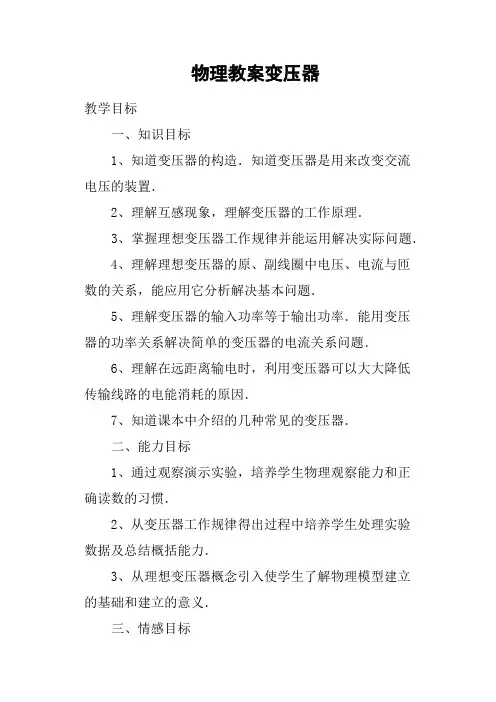 物理教案变压器

教学目标

一、知识目标

1、知道变压器的构造．知道变压器是用来改变交流电压的装置．

2、理解互感现象，理解变压器的工作原理．

3、掌握理想变压器工作规律并能运用解决实际问题．

4、理解理想变压器的原、副线圈中电压、电流与匝数的关系，能应用它分析解决基本问题．

5、理解变压器的输入功率等于输出功率．能用变压器的功率关系解决简单的变压器的电流关系问题．

6、理解在远距离输电时，利用变压器可以大大降低传输线路的电能消耗的原因．

7、知道课本中介绍的几种常见的变压器．

二、能力目标

1、通过观察演示实验，培养学生物理观察能力和正确读数的习惯．

2、从变压器工作规律得出过程中培养学生处理实验数据及总结概括能力．

3、从理想变压器概念引入使学生了解物理模型建立的基础和建立的意义．

三、情感目标